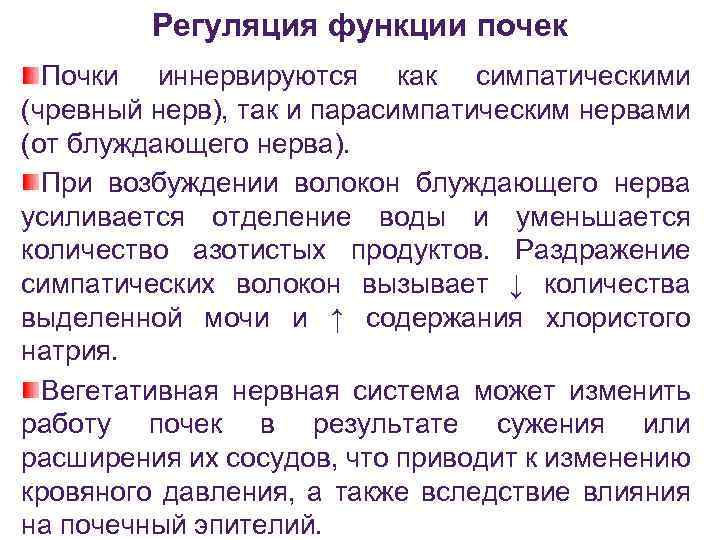 Регуляция функции почек

Почки иннервируются как симпатическими (чревный нерв), так и парасимпатическим нервами (от блуждающего нерва).

При возбуждении волокон блуждающего нерва усиливается отделение воды и уменьшается количество азотистых продуктов. Раздражение симпатических волокон вызывает ↓ количества выделенной мочи и ↑ содержания хлористого натрия.

Вегетативная нервная система может изменить работу почек в результате сужения или расширения их сосудов, что приводит к изменению кровяного давления, а также вследствие влияния на почечный эпителий.